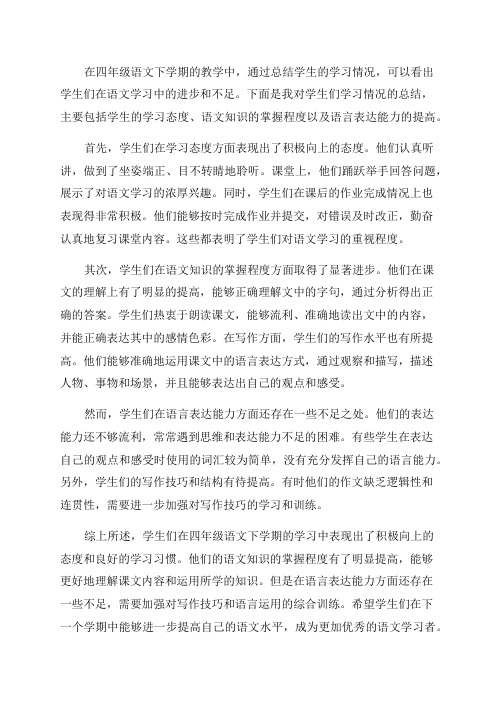 在四年级语文下学期的教学中，通过总结学生的学习情况，可以看出学生们在语文学习中的进步和不足。下面是我对学生们学习情况的总结，主要包括学生的学习态度、语文知识的掌握程度以及语言表达能力的提高。

首先，学生们在学习态度方面表现出了积极向上的态度。他们认真听讲，做到了坐姿端正、目不转睛地聆听。课堂上，他们踊跃举手回答问题，展示了对语文学习的浓厚兴趣。同时，学生们在课后的作业完成情况上也表现得非常积极。他们能够按时完成作业并提交，对错误及时改正，勤奋认真地复习课堂内容。这些都表明了学生们对语文学习的重视程度。

其次，学生们在语文知识的掌握程度方面取得了显著进步。他们在课文的理解上有了明显的提高，能够正确理解文中的字句，通过分析得出正确的答案。学生们热衷于朗读课文，能够流利、准确地读出文中的内容，并能正确表达其中的感情色彩。在写作方面，学生们的写作水平也有所提高。他们能够准确地运用课文中的语言表达方式，通过观察和描写，描述人物、事物和场景，并且能够表达出自己的观点和感受。

然而，学生们在语言表达能力方面还存在一些不足之处。他们的表达能力还不够流利，常常遇到思维和表达能力不足的困难。有些学生在表达自己的观点和感受时使用的词汇较为简单，没有充分发挥自己的语言能力。另外，学生们的写作技巧和结构有待提高。有时他们的作文缺乏逻辑性和连贯性，需要进一步加强对写作技巧的学习和训练。

综上所述，学生们在四年级语文下学期的学习中表现出了积极向上的态度和良好的学习习惯。他们的语文知识的掌握程度有了明显提高，能够更好地理解课文内容和运用所学的知识。但是在语言表达能力方面还存在一些不足，需要加强对写作技巧和语言运用的综合训练。希望学生们在下一个学期中能够进一步提高自己的语文水平，成为更加优秀的语文学习者。